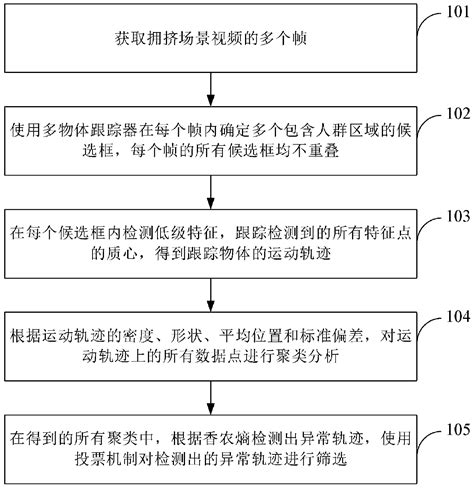 获取拥挤场景视频的多个帧

101

使用多物体跟踪器在每个帧内确定多个包含人群区域的候选框，每个帧的所有候选框均不重叠

102

在每个候选框内检测低级特征，跟踪检测到的所有特征点的质心，得到跟踪物体的运动轨迹

103

根据运动轨迹的密度、形状、平均位置和标准偏差，对运动轨迹上的所有数据点进行聚类分析

104

在得到的所有聚类中，根据香农熵检测出异常轨迹，使用投票机制对检测出的异常轨迹进行筛选

105